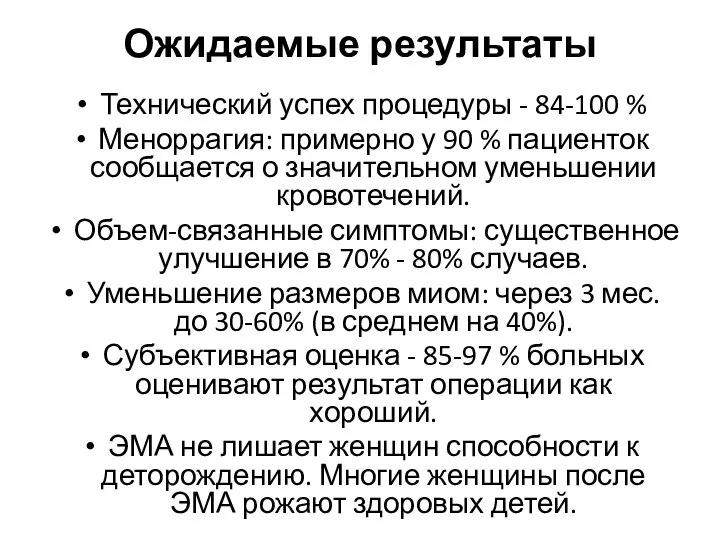 Ожидаемые результаты

• Технический успех процедуры - 84-100 %
• Меноррагия: примерно у 90 % пациенток сообщается о значительном уменьшении кровотечений.
• Объем-связанные симптомы: существенное улучшение в 70% - 80% случаев.
• Уменьшение размеров миом: через 3 мес. до 30-60% (в среднем на 40%).
• Субъективная оценка - 85-97 % больных оценивают результат операции как хороший.
• ЭМА не лишает женщин способности к деторождению. Многие женщины после ЭМА рожают здоровых детей.